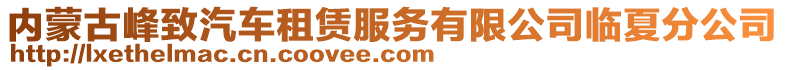 内蒙古峰致汽车租赁服务有限公司临夏分公司
http://lxethelmac.cn.coovee.com